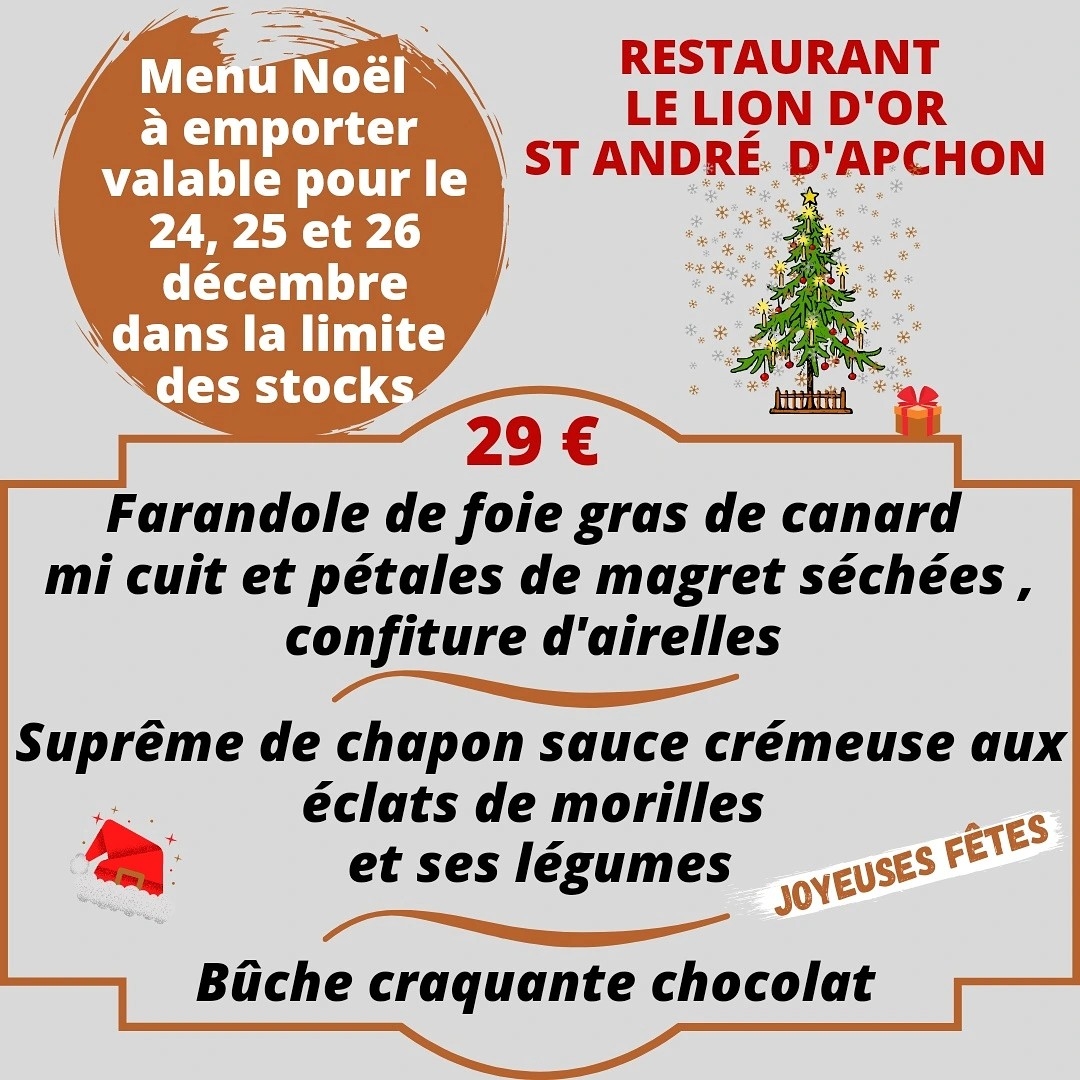 Menu Noël
à emporter
valable pour le
24, 25 et 26
décembre
dans la limite
des stocks

RESTAURANT
LE LION D'OR
ST ANDRÉ D'APCHON

29 €

Farandole de foie gras de canard
mi cuit et pétales de magret séchées ,
confiture d'airelles

Suprême de chapon sauce crémeuse aux
éclats de morilles
et ses légumes

JOYEUSES FÊTES

Bûche craquante chocolat